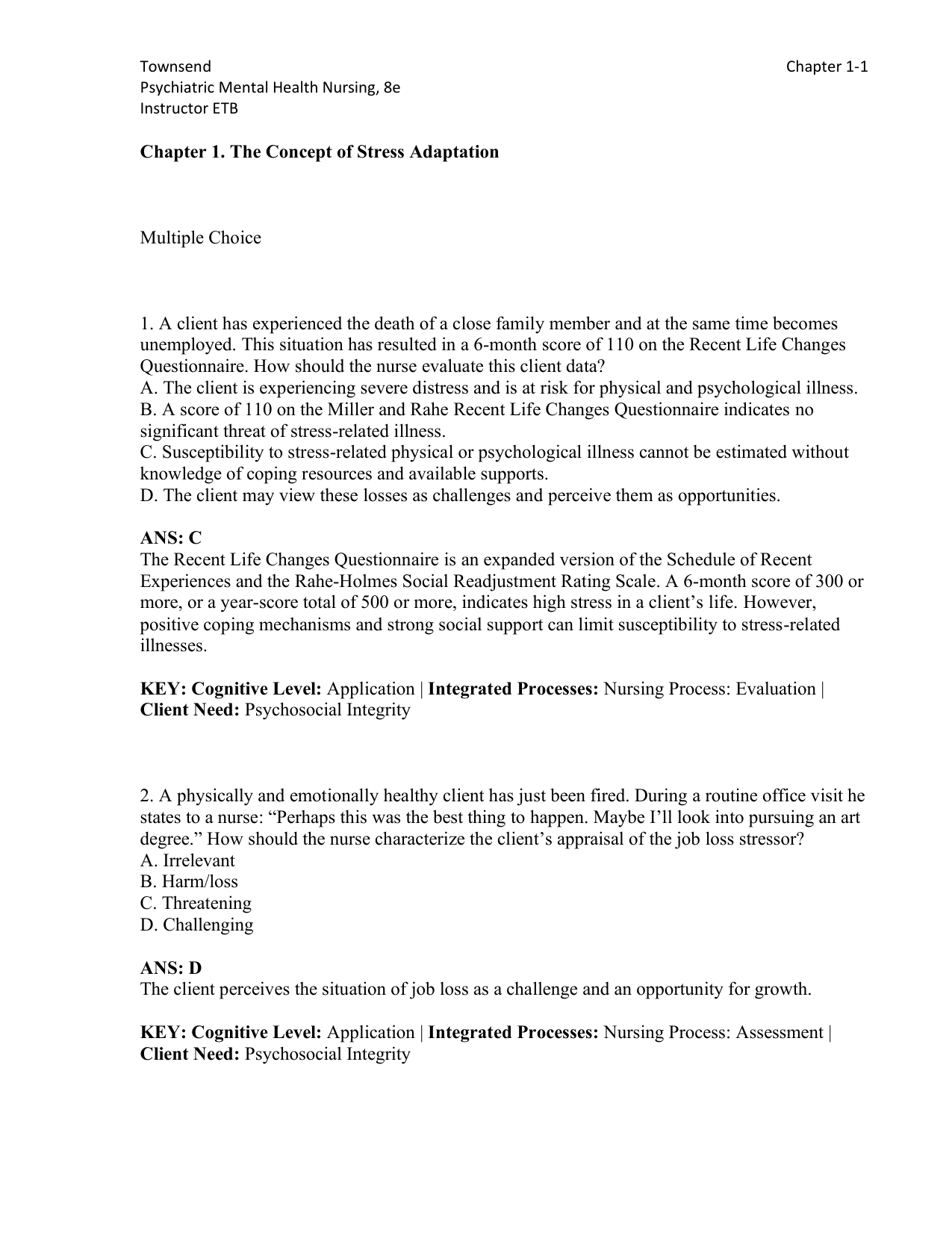 Townsend
Psychiatric Mental Health Nursing, 8e
Instructor ETB

Chapter 1-1

Chapter 1. The Concept of Stress Adaptation

Multiple Choice

1. A client has experienced the death of a close family member and at the same time becomes unemployed. This situation has resulted in a 6-month score of 110 on the Recent Life Changes Questionnaire. How should the nurse evaluate this client data?
A. The client is experiencing severe distress and is at risk for physical and psychological illness.
B. A score of 110 on the Miller and Rahe Recent Life Changes Questionnaire indicates no significant threat of stress-related illness.
C. Susceptibility to stress-related physical or psychological illness cannot be estimated without knowledge of coping resources and available supports.
D. The client may view these losses as challenges and perceive them as opportunities.

ANS: C
The Recent Life Changes Questionnaire is an expanded version of the Schedule of Recent Experiences and the Rahe-Holmes Social Readjustment Rating Scale. A 6-month score of 300 or more, or a year-score total of 500 or more, indicates high stress in a client's life. However, positive coping mechanisms and strong social support can limit susceptibility to stress-related illnesses.

KEY: Cognitive Level: Application | Integrated Processes: Nursing Process: Evaluation | Client Need: Psychosocial Integrity

2. A physically and emotionally healthy client has just been fired. During a routine office visit he states to a nurse: "Perhaps this was the best thing to happen. Maybe I'll look into pursuing an art degree." How should the nurse characterize the client's appraisal of the job loss stressor?
A. Irrelevant
B. Harm/loss
C. Threatening
D. Challenging

ANS: D
The client perceives the situation of job loss as a challenge and an opportunity for growth.

KEY: Cognitive Level: Application | Integrated Processes: Nursing Process: Assessment | Client Need: Psychosocial Integrity